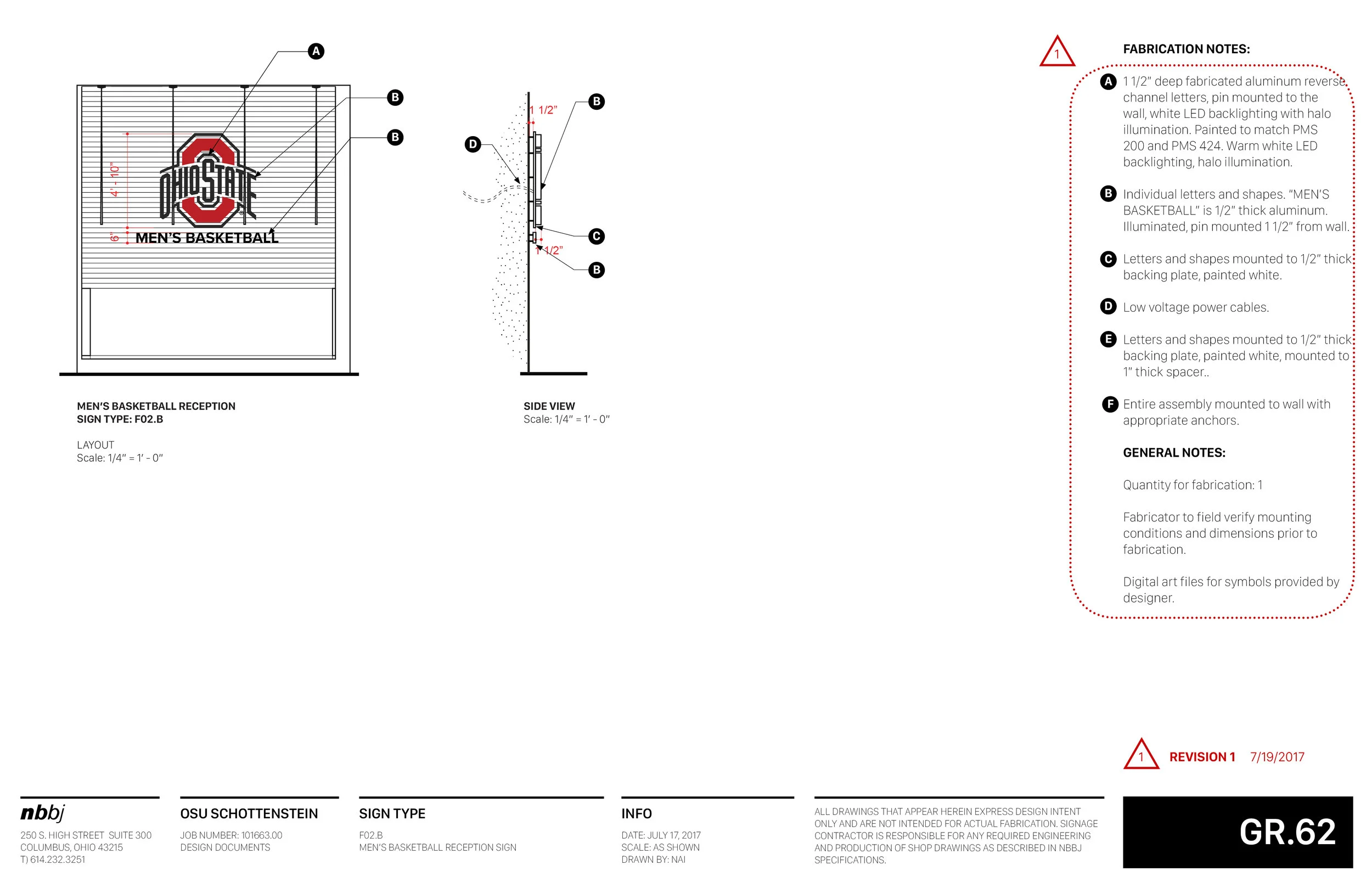 A

B

B

4' - 10"

6"

OHIO STATE

MEN'S BASKETBALL

MEN'S BASKETBALL RECEPTION
SIGN TYPE: F02.B

LAYOUT
Scale: 1/4" = 1' - 0"

1 1/2"

B

D

C

1 1/2"

B

SIDE VIEW
Scale: 1/4" = 1' - 0"

1

FABRICATION NOTES:

A 1 1/2" deep fabricated aluminum reverse channel letters, pin mounted to the wall, white LED backlighting with halo illumination. Painted to match PMS 200 and PMS 424. Warm white LED backlighting, halo illumination.

B Individual letters and shapes. "MEN'S BASKETBALL" is 1/2" thick aluminum. Illuminated, pin mounted 1 1/2" from wall.

C Letters and shapes mounted to 1/2" thick backing plate, painted white.

D Low voltage power cables.

E Letters and shapes mounted to 1/2" thick backing plate, painted white, mounted to 1" thick spacer..

F Entire assembly mounted to wall with appropriate anchors.

GENERAL NOTES:

Quantity for fabrication: 1

Fabricator to field verify mounting conditions and dimensions prior to fabrication.

Digital art files for symbols provided by designer.

1 REVISION 1 7/19/2017

nbbj
250 S. HIGH STREET SUITE 300
COLUMBUS, OHIO 43215
T) 614.232.3251

OSU SCHOTTENSTEIN
JOB NUMBER: 101663.00
DESIGN DOCUMENTS

SIGN TYPE
F02.B
MEN'S BASKETBALL RECEPTION SIGN

INFO
DATE: JULY 17, 2017
SCALE: AS SHOWN
DRAWN BY: NAI

ALL DRAWINGS THAT APPEAR HEREIN EXPRESS DESIGN INTENT ONLY AND ARE NOT INTENDED FOR ACTUAL FABRICATION. SIGNAGE CONTRACTOR IS RESPONSIBLE FOR ANY REQUIRED ENGINEERING AND PRODUCTION OF SHOP DRAWINGS AS DESCRIBED IN NBBJ SPECIFICATIONS.

GR.62